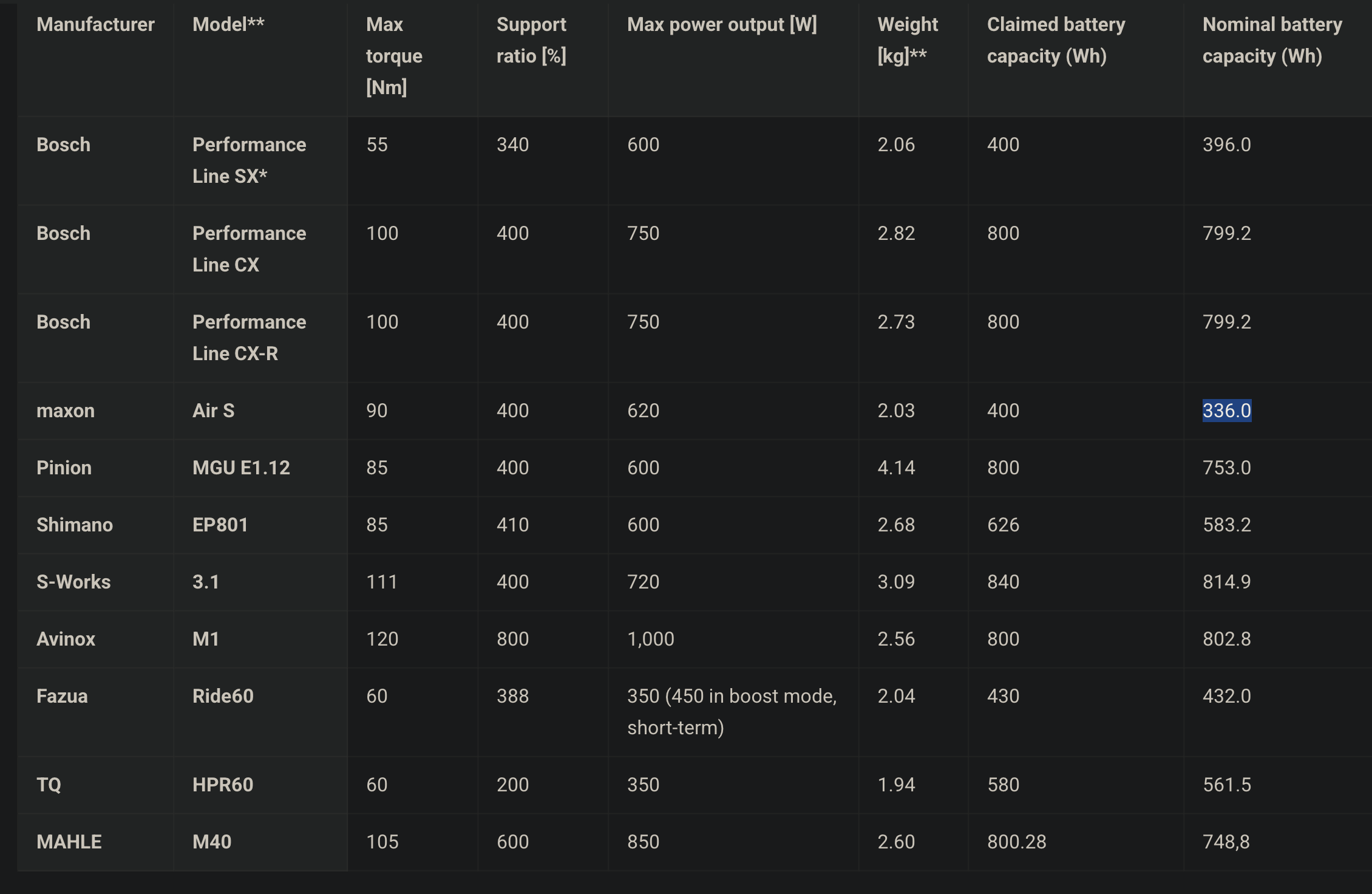 | Manufacturer | Model** | Max torque [Nm] | Support ratio [%] | Max power output [W] | Weight [kg]** | Claimed battery capacity (Wh) | Nominal battery capacity (Wh) |
|---|---|---|---|---|---|---|---|
| Bosch | Performance Line SX* | 55 | 340 | 600 | 2.06 | 400 | 396.0 |
| Bosch | Performance Line CX | 100 | 400 | 750 | 2.82 | 800 | 799.2 |
| Bosch | Performance Line CX-R | 100 | 400 | 750 | 2.73 | 800 | 799.2 |
| maxon | Air S | 90 | 400 | 620 | 2.03 | 400 | 336.0 |
| Pinion | MGU E1.12 | 85 | 400 | 600 | 4.14 | 800 | 753.0 |
| Shimano | EP801 | 85 | 410 | 600 | 2.68 | 626 | 583.2 |
| S-Works | 3.1 | 111 | 400 | 720 | 3.09 | 840 | 814.9 |
| Avinox | M1 | 120 | 800 | 1,000 | 2.56 | 800 | 802.8 |
| Fazua | Ride60 | 60 | 388 | 350 (450 in boost mode, short-term) | 2.04 | 430 | 432.0 |
| TQ | HPR60 | 60 | 200 | 350 | 1.94 | 580 | 561.5 |
| MAHLE | M40 | 105 | 600 | 850 | 2.60 | 800.28 | 748,8 |